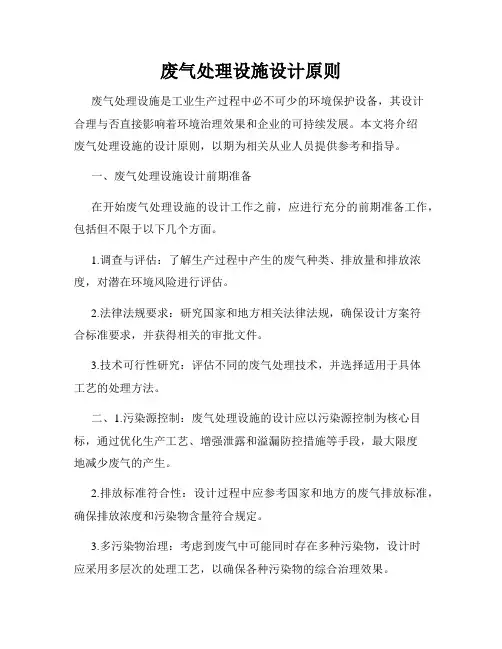 废气处理设施设计原则

废气处理设施是工业生产过程中必不可少的环境保护设备，其设计合理与否直接影响着环境治理效果和企业的可持续发展。本文将介绍废气处理设施的设计原则，以期为相关从业人员提供参考和指导。

一、废气处理设施设计前期准备

在开始废气处理设施的设计工作之前，应进行充分的前期准备工作，包括但不限于以下几个方面。

1.调查与评估：了解生产过程中产生的废气种类、排放量和排放浓度，对潜在环境风险进行评估。

2.法律法规要求：研究国家和地方相关法律法规，确保设计方案符合标准要求，并获得相关的审批文件。

3.技术可行性研究：评估不同的废气处理技术，并选择适用于具体工艺的处理方法。

二、1.污染源控制：废气处理设施的设计应以污染源控制为核心目标，通过优化生产工艺、增强泄露和溢漏防控措施等手段，最大限度地减少废气的产生。

2.排放标准符合性：设计过程中应参考国家和地方的废气排放标准，确保排放浓度和污染物含量符合规定。

3.多污染物治理：考虑到废气中可能同时存在多种污染物，设计时应采用多层次的处理工艺，以确保各种污染物的综合治理效果。